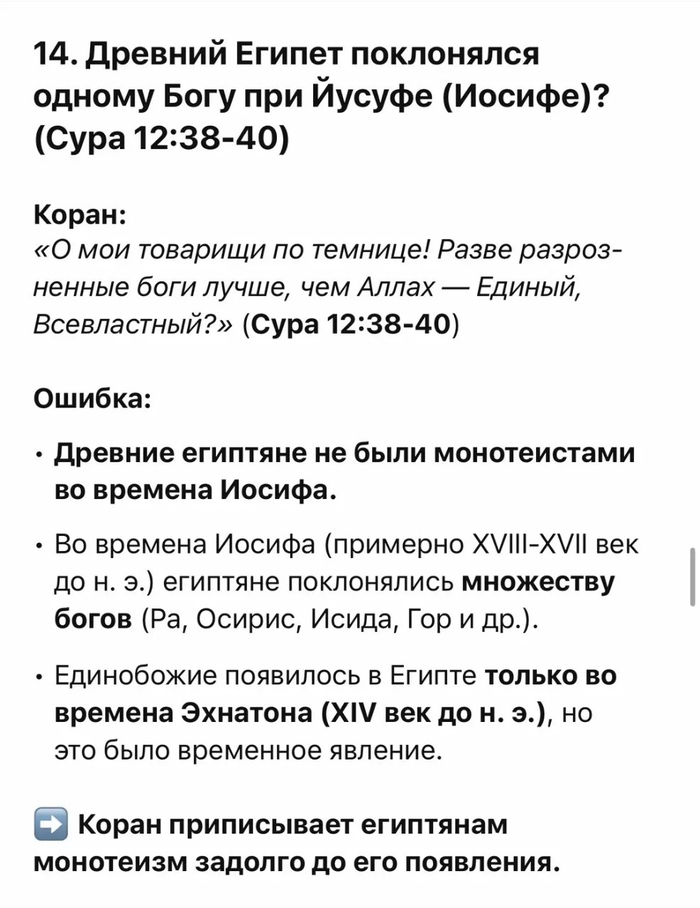 14. Древний Египет поклонялся одному Богу при Йусуфе (Иосифе)? (Сура 12:38-40)

Коран:
«О мои товарищи по темнице! Разве разрозненные боги лучше, чем Аллах — Единый, Всевластный?» (Сура 12:38-40)

Ошибка:

• Древние египтяне не были монотеистами во времена Иосифа.

• Во времена Иосифа (примерно XVIII-XVII век до н. э.) египтяне поклонялись множеству богов (Ра, Осирис, Исида, Гор и др.).

• Единобожие появилось в Египте только во времена Эхнатона (XIV век до н. э.), но это было временное явление.

➡️ Коран приписывает египтянам монотеизм задолго до его появления.